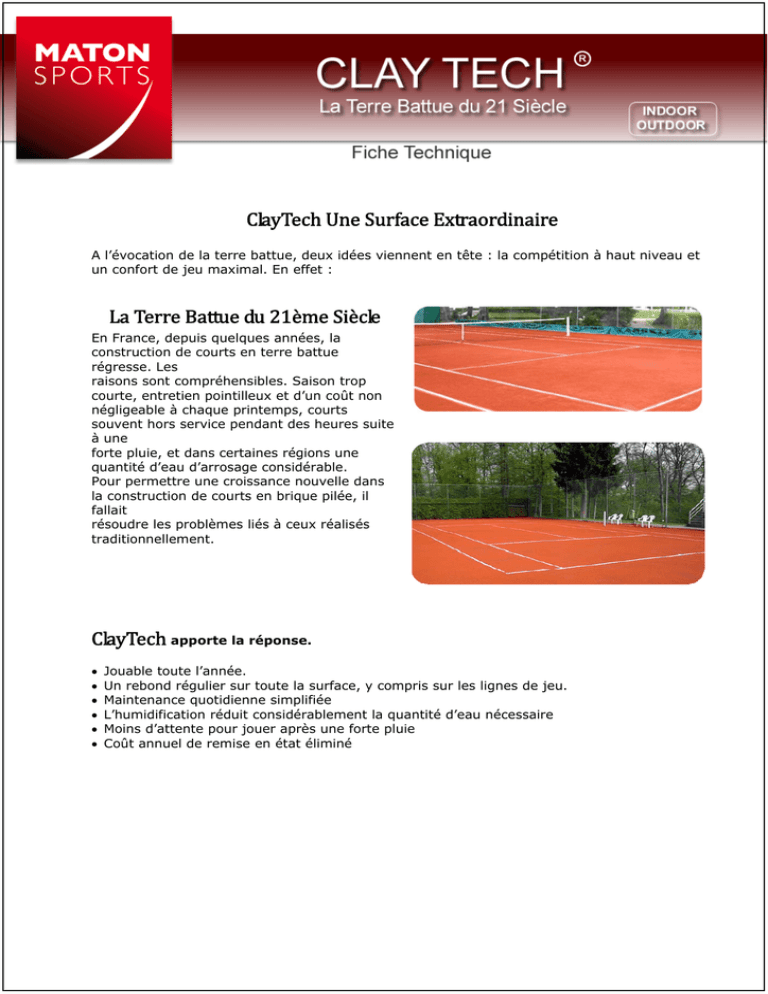 MATON SPORTS

CLAY TECH ®
La Terre Battue du 21 Siècle

INDOOR
OUTDOOR

Fiche Technique

ClayTech Une Surface Extraordinaire

A l'évocation de la terre battue, deux idées viennent en tête : la compétition à haut niveau et un confort de jeu maximal. En effet :

La Terre Battue du 21ème Siècle

En France, depuis quelques années, la construction de courts en terre battue régresse. Les raisons sont compréhensibles. Saison trop courte, entretien pointilleux et d'un coût non négligeable à chaque printemps, courts souvent hors service pendant des heures suite à une forte pluie, et dans certaines régions une quantité d'eau d'arrosage considérable.
Pour permettre une croissance nouvelle dans la construction de courts en brique pilée, il fallait résoudre les problèmes liés à ceux réalisés traditionnellement.

ClayTech apporte la réponse.

• Jouable toute l'année.
• Un rebond régulier sur toute la surface, y compris sur les lignes de jeu.
• Maintenance quotidienne simplifiée
• L'humidification réduit considérablement la quantité d'eau nécessaire
• Moins d'attente pour jouer après une forte pluie
• Coût annuel de remise en état éliminé